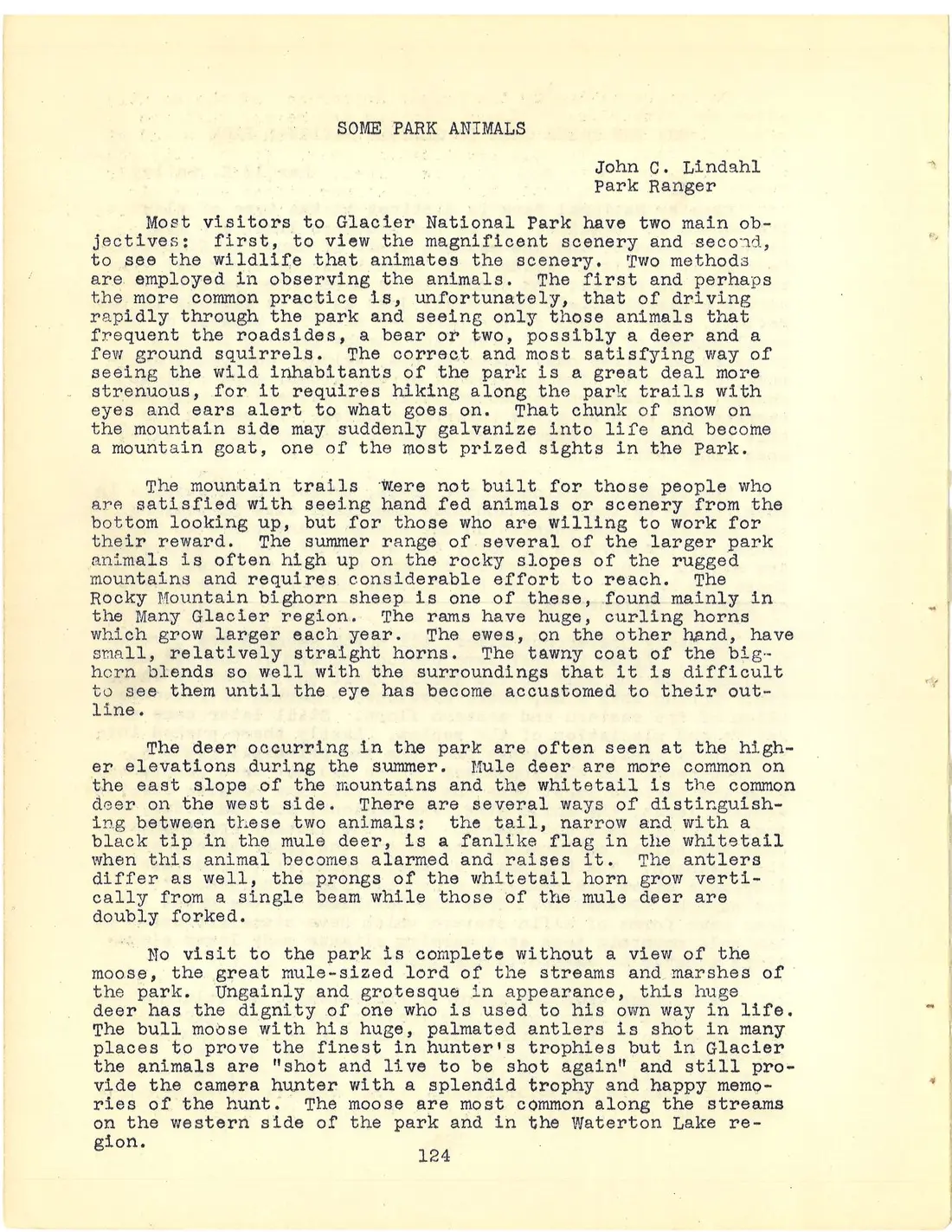 SOME PARK ANIMALS

John C. Lindahl
Park Ranger

Most visitors to Glacier National Park have two main objectives: first, to view the magnificent scenery and second, to see the wildlife that animates the scenery. Two methods are employed in observing the animals. The first and perhaps the more common practice is, unfortunately, that of driving rapidly through the park and seeing only those animals that frequent the roadsides, a bear or two, possibly a deer and a few ground squirrels. The correct and most satisfying way of seeing the wild inhabitants of the park is a great deal more strenuous, for it requires hiking along the park trails with eyes and ears alert to what goes on. That chunk of snow on the mountain side may suddenly galvanize into life and become a mountain goat, one of the most prized sights in the Park.

The mountain trails were not built for those people who are satisfied with seeing hand fed animals or scenery from the bottom looking up, but for those who are willing to work for their reward. The summer range of several of the larger park animals is often high up on the rocky slopes of the rugged mountains and requires considerable effort to reach. The Rocky Mountain bighorn sheep is one of these, found mainly in the Many Glacier region. The rams have huge, curling horns which grow larger each year. The ewes, on the other hand, have small, relatively straight horns. The tawny coat of the bighorn blends so well with the surroundings that it is difficult to see them until the eye has become accustomed to their outline.

The deer occurring in the park are often seen at the higher elevations during the summer. Mule deer are more common on the east slope of the mountains and the whitetail is the common deer on the west side. There are several ways of distinguishing between these two animals: the tail, narrow and with a black tip in the mule deer, is a fanlike flag in the whitetail when this animal becomes alarmed and raises it. The antlers differ as well, the prongs of the whitetail horn grow vertically from a single beam while those of the mule deer are doubly forked.

No visit to the park is complete without a view of the moose, the great mule-sized lord of the streams and marshes of the park. Ungainly and grotesque in appearance, this huge deer has the dignity of one who is used to his own way in life. The bull moose with his huge, palmated antlers is shot in many places to prove the finest in hunter's trophies but in Glacier the animals are "shot and live to be shot again" and still provide the camera hunter with a splendid trophy and happy memories of the hunt. The moose are most common along the streams on the western side of the park and in the Waterton Lake region.

124